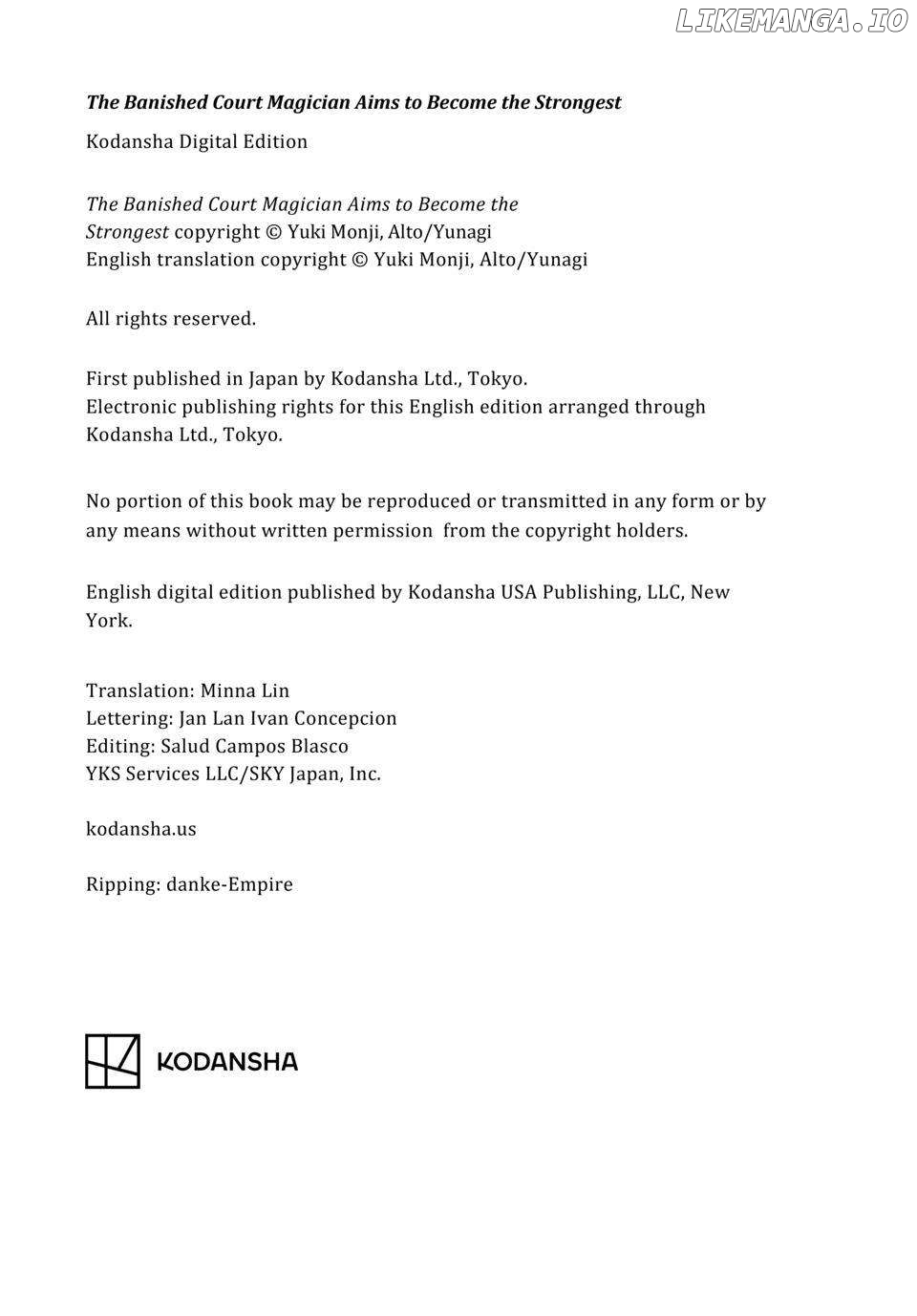 LIKEMANGA.IO

The Banished Court Magician Aims to Become the Strongest

Kodansha Digital Edition

The Banished Court Magician Aims to Become the Strongest copyright © Yuki Monji, Alto/Yunagi
English translation copyright © Yuki Monji, Alto/Yunagi

All rights reserved.

First published in Japan by Kodansha Ltd., Tokyo.
Electronic publishing rights for this English edition arranged through Kodansha Ltd., Tokyo.

No portion of this book may be reproduced or transmitted in any form or by any means without written permission from the copyright holders.

English digital edition published by Kodansha USA Publishing, LLC, New York.

Translation: Minna Lin
Lettering: Jan Lan Ivan Concepcion
Editing: Salud Campos Blasco
YKS Services LLC/SKY Japan, Inc.

kodansha.us

Ripping: danke-Empire

KODANSHA